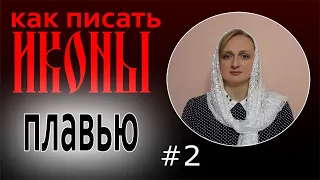 как писать
ИКОНЫ
плавью
#2